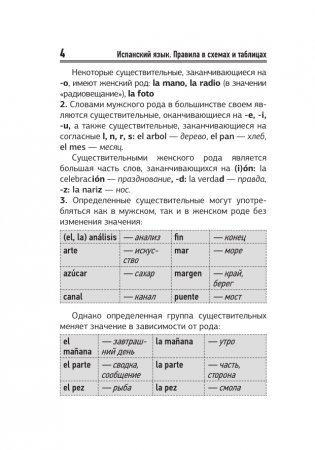 4 Испанский язык. Правила в схемах и таблицах

Некоторые существительные, заканчивающиеся на -o, имеют женский род: la mano, la radio (в значении «радиовещание»), la foto

2. Словами мужского рода в большинстве своем являются существительные, оканчивающиеся на -e, -i, -u, а также существительные, заканчивающиеся на согласные l, n, r, s: el arbol — дерево, el pan — хлеб, el mes — месяц.

Существительными женского рода является большая часть слов, заканчивающихся на (i)ón: la celebración — празднование, -d: la verdad — правда, -z: la nariz — нос.

3. Определенные существительные могут употребляться как в мужском, так и в женском роде без изменения значения:

| (el, la) análisis | — анализ | fin | — конец |
|---|---|---|---|
| arte | — искусство | mar | — море |
| azúcar | — сахар | margen | — край, берег |
| canal | — канал | puente | — мост |

Однако определенная группа существительных меняет значение в зависимости от рода:

| el mañana | — завтрашний день | la mañana | — утро |
|---|---|---|---|
| el parte | — сводка, сообщение | la parte | — часть, сторона |
| el pez | — рыба | la pez | — смола |